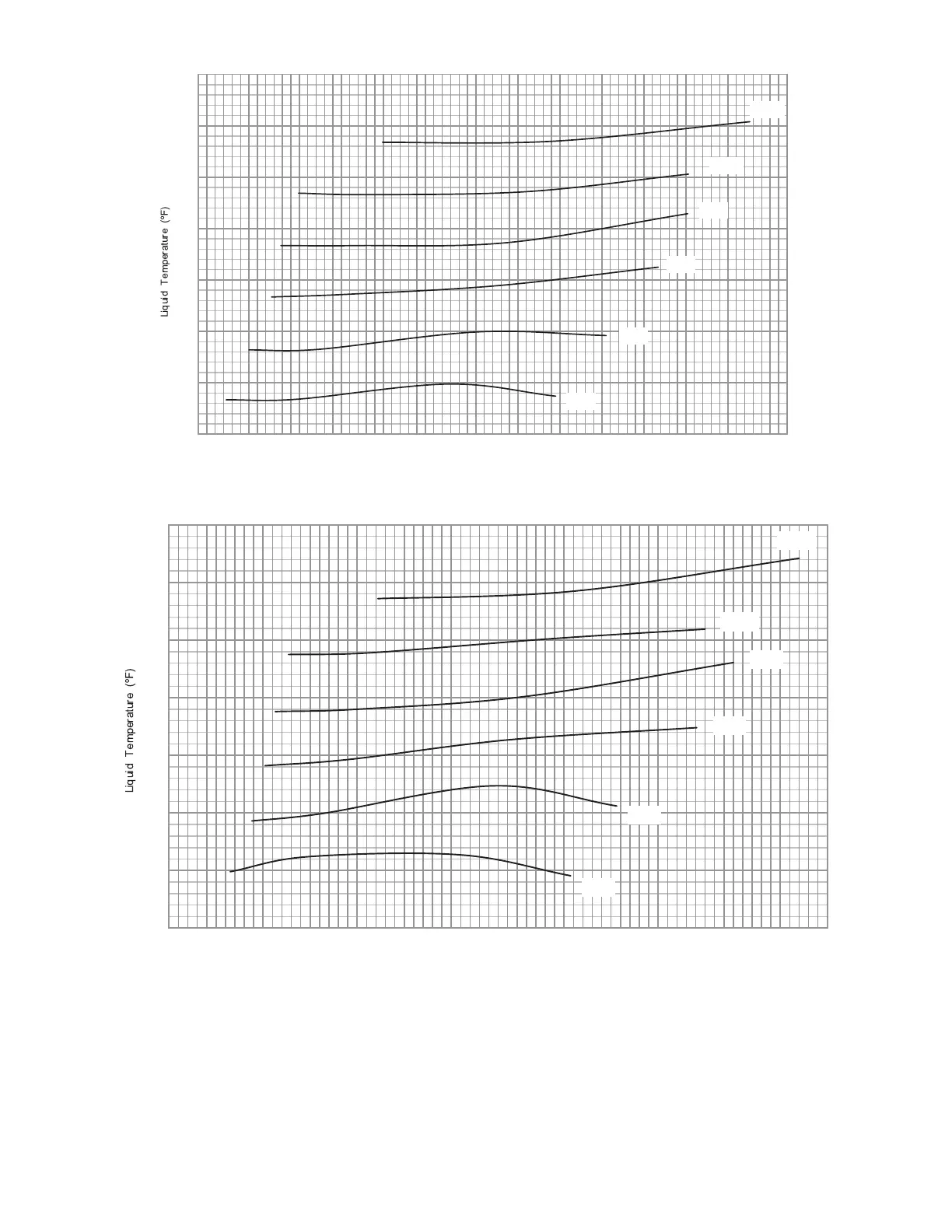 Liquid Temperature (°F)

Liquid Temperature (°F)